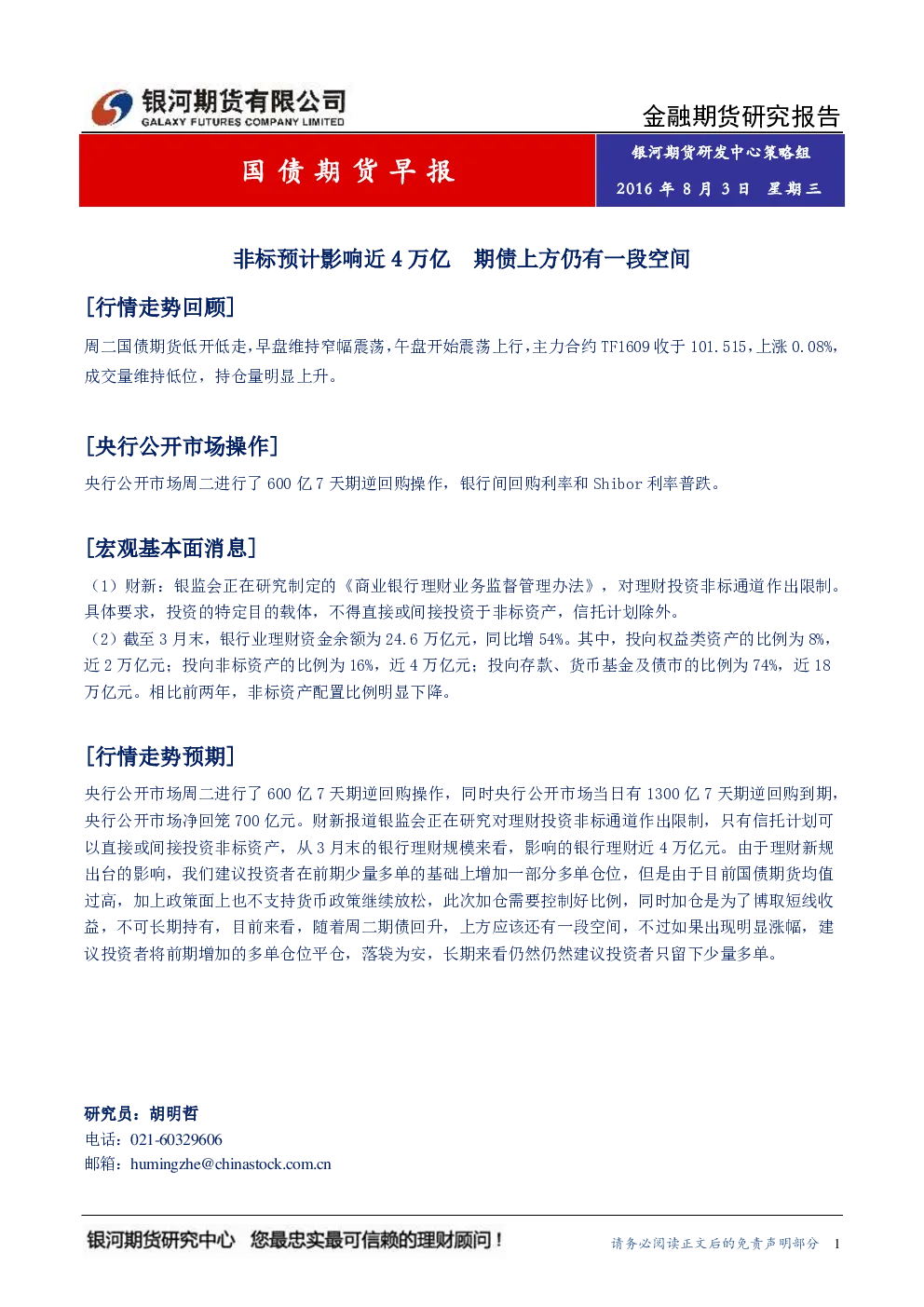 银河期货有限公司
GALAXY FUTURES COMPANY LIMITED

金融期货研究报告

国债期货早报

银河期货研发中心策略组
2016年8月3日 星期三

非标预计影响近4万亿 期债上方仍有一段空间

[行情走势回顾]

周二国债期货低开低走，早盘维持窄幅震荡，午盘开始震荡上行，主力合约TF1609收于101.515，上涨0.08%，成交量维持低位，持仓量明显上升。

[央行公开市场操作]

央行公开市场周二进行了600亿7天期逆回购操作，银行间回购利率和Shibor利率普跌。

[宏观基本面消息]

（1）财新：银监会正在研究制定的《商业银行理财业务监督管理办法》，对理财投资非标通道作出限制。具体要求，投资的特定目的载体，不得直接或间接投资于非标资产，信托计划除外。
（2）截至3月末，银行业理财资金余额为24.6万亿元，同比增54%。其中，投向权益类资产的比例为8%，近2万亿元；投向非标资产的比例为16%，近4万亿元；投向存款、货币基金及债市的比例为74%，近18万亿元。相比前两年，非标资产配置比例明显下降。

[行情走势预期]

央行公开市场周二进行了600亿7天期逆回购操作，同时央行公开市场当日有1300亿7天期逆回购到期，央行公开市场净回笼700亿元。财新报道银监会正在研究对理财投资非标通道作出限制，只有信托计划可以直接或间接投资非标资产，从3月末的银行理财规模来看，影响的银行理财近4万亿元。由于理财新规出台的影响，我们建议投资者在前期少量多单的基础上增加一部分多单仓位，但是由于目前国债期货均值过高，加上政策面上也不支持货币政策继续放松，此次加仓需要控制好比例，同时加仓是为了博取短线收益，不可长期持有，目前来看，随着周二期债回升，上方应该还有一段空间，不过如果出现明显涨幅，建议投资者将前期增加的多单仓位平仓，落袋为安，长期来看仍然仍然建议投资者只留下少量多单。

研究员：胡明哲
电话：021-60329606
邮箱：humingzhe@chinastock.com.cn

银河期货研究中心 您最忠实最可信赖的理财顾问！

请务必阅读正文后的免责声明部分 1